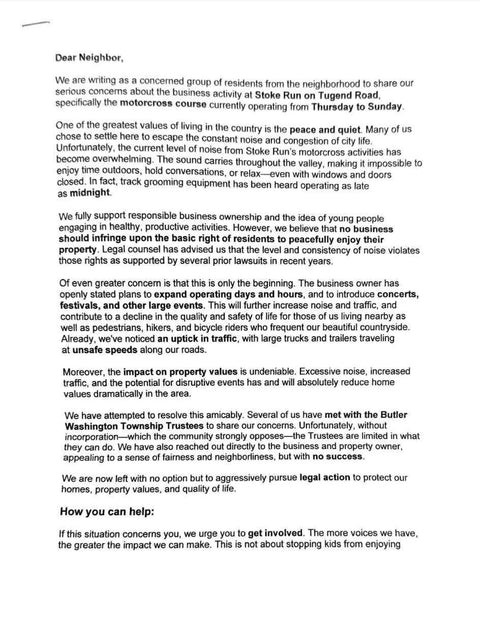 Dear Neighbor,

We are writing as a concerned group of residents from the neighborhood to share our serious concerns about the business activity at Stoke Run on Tugend Road, specifically the motorcross course currently operating from Thursday to Sunday.

One of the greatest values of living in the country is the peace and quiet. Many of us chose to settle here to escape the constant noise and congestion of city life. Unfortunately, the current level of noise from Stoke Run's motorcross activities has become overwhelming. The sound carries throughout the valley, making it impossible to enjoy time outdoors, hold conversations, or relax—even with windows and doors closed. In fact, track grooming equipment has been heard operating as late as midnight.

We fully support responsible business ownership and the idea of young people engaging in healthy, productive activities. However, we believe that no business should infringe upon the basic right of residents to peacefully enjoy their property. Legal counsel has advised us that the level and consistency of noise violates those rights as supported by several prior lawsuits in recent years.

Of even greater concern is that this is only the beginning. The business owner has openly stated plans to expand operating days and hours, and to introduce concerts, festivals, and other large events. This will further increase noise and traffic, and contribute to a decline in the quality and safety of life for those of us living nearby as well as pedestrians, hikers, and bicycle riders who frequent our beautiful countryside. Already, we've noticed an uptick in traffic, with large trucks and trailers traveling at unsafe speeds along our roads.

Moreover, the impact on property values is undeniable. Excessive noise, increased traffic, and the potential for disruptive events has and will absolutely reduce home values dramatically in the area.

We have attempted to resolve this amicably. Several of us have met with the Butler Washington Township Trustees to share our concerns. Unfortunately, without incorporation—which the community strongly opposes—the Trustees are limited in what they can do. We have also reached out directly to the business and property owner, appealing to a sense of fairness and neighborliness, but with no success.

We are now left with no option but to aggressively pursue legal action to protect our homes, property values, and quality of life.

How you can help:

If this situation concerns you, we urge you to get involved. The more voices we have, the greater the impact we can make. This is not about stopping kids from enjoying